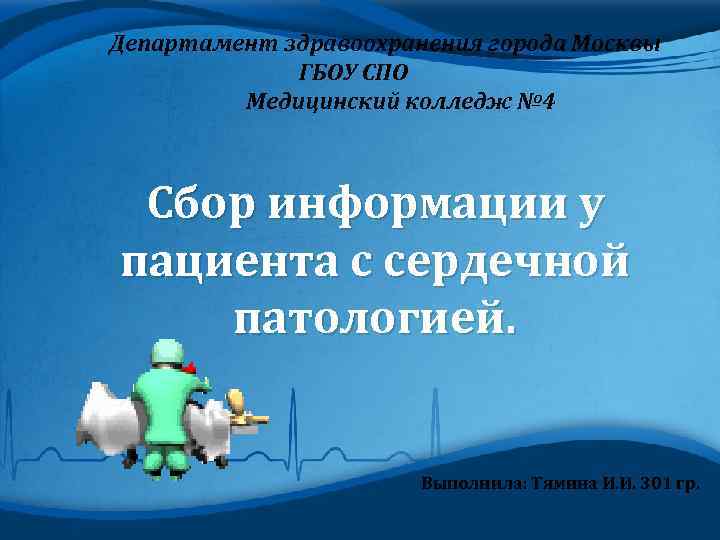 Департамент здравоохранения города Москвы
ГБОУ СПО
Медицинский колледж №4

Сбор информации у пациента с сердечной патологией.

Выполнила: Тямина И.И. 301 гр.